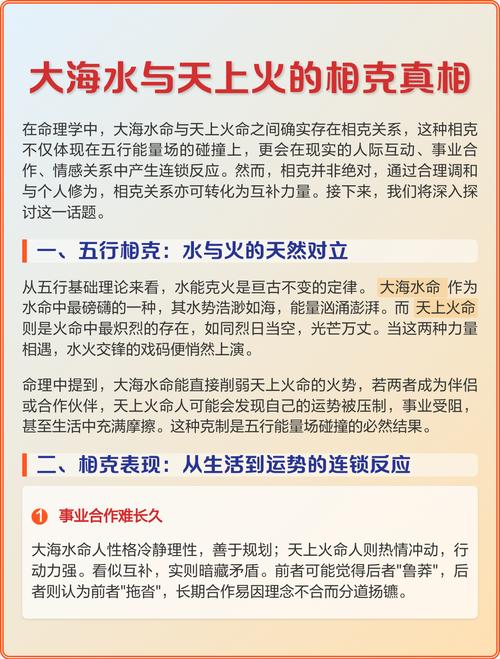 大海水与天上火的相克真相

在命理学中，大海水命与天上火命之间确实存在相克关系，这种相克不仅体现在五行能量场的碰撞上，更会在现实的人际互动、事业合作、情感关系中产生连锁反应。然而，相克并非绝对，通过合理调和与个人修为，相克关系亦可转化为互补力量。接下来，我们将深入探讨这一话题。

一、五行相克：水与火的天然对立

从五行基础理论来看，水能克火是亘古不变的定律。大海水命 作为水命中最磅礴的一种，其水势浩渺如海，能量汹涌澎湃。而 天上火命 则是火命中最炽烈的存在，如同烈日当空，光芒万丈。当这两种力量相遇，水火交锋的戏码便悄然上演。

命理中提到，大海水命能直接削弱天上火命的火势，若两者成为伴侣或合作伙伴，天上火命人可能会发现自己的运势被压制，事业受阻，甚至生活中充满摩擦。这种克制是五行能量场碰撞的必然结果。

二、相克表现：从生活到运势的连锁反应

1 事业合作难长久

大海水命人性格冷静理性，善于规划；天上火命人则热情冲动，行动力强。看似互补，实则暗藏矛盾。前者可能觉得后者"鲁莽"，后者则认为前者"拖沓"，长期合作易因理念不合而分道扬镳。